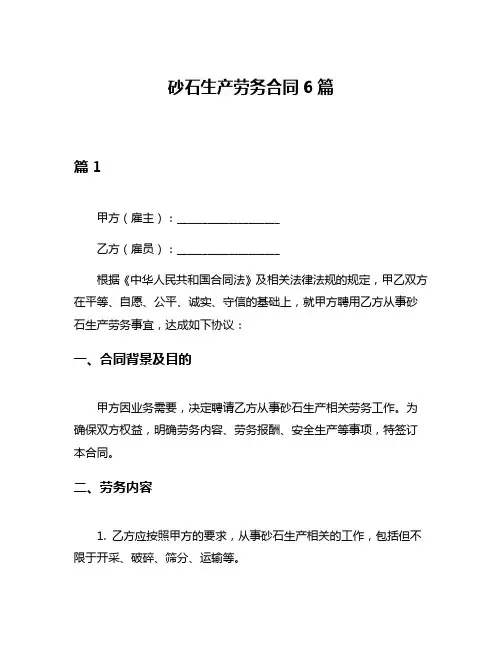 砂石生产劳务合同 6 篇

篇 1

甲方（雇主）：__________________

乙方（雇员）：__________________

根据《中华人民共和国合同法》及相关法律法规的规定，甲乙双方在平等、自愿、公平、诚实、守信的基础上，就甲方聘用乙方从事砂石生产劳务事宜，达成如下协议：

一、合同背景及目的

甲方因业务需要，决定聘请乙方从事砂石生产相关劳务工作。为确保双方权益，明确劳务内容、劳务报酬、安全生产等事项，特签订本合同。

二、劳务内容

1. 乙方应按照甲方的要求，从事砂石生产相关的工作，包括但不限于开采、破碎、筛分、运输等。